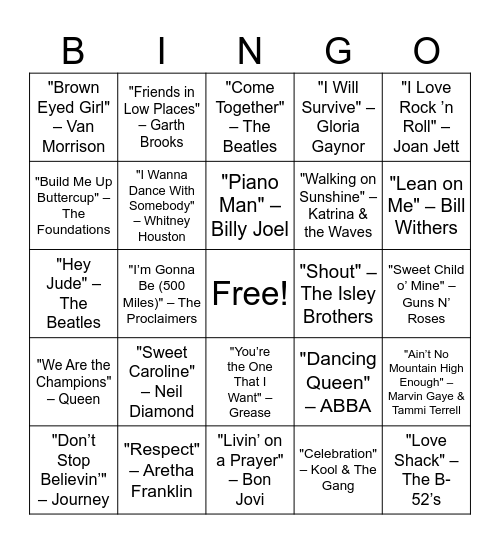 | B | I | N | G | O |
|---|---|---|---|---|
| "Brown Eyed Girl" – Van Morrison | "Friends in Low Places" – Garth Brooks | "Come Together" – The Beatles | "I Will Survive" – Gloria Gaynor | "I Love Rock 'n Roll" – Joan Jett |
| "Build Me Up Buttercup" – The Foundations | "I Wanna Dance With Somebody" – Whitney Houston | "Piano Man" – Billy Joel | "Walking on Sunshine" – Katrina & the Waves | "Lean on Me" – Bill Withers |
| "Hey Jude" – The Beatles | "I'm Gonna Be (500 Miles)" – The Proclaimers | Free! | "Shout" – The Isley Brothers | "Sweet Child o' Mine" – Guns N' Roses |
| "We Are the Champions" – Queen | "Sweet Caroline" – Neil Diamond | "You're the One That I Want" – Grease | "Dancing Queen" – ABBA | "Ain't No Mountain High Enough" – Marvin Gaye & Tammi Terrell |
| "Don't Stop Believin'" – Journey | "Respect" – Aretha Franklin | "Livin' on a Prayer" – Bon Jovi | "Celebration" – Kool & The Gang | "Love Shack" – The B-52's |